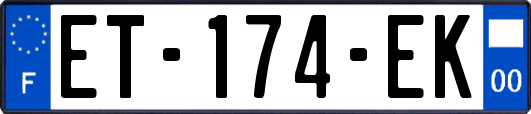 F
ET-174-EK
00